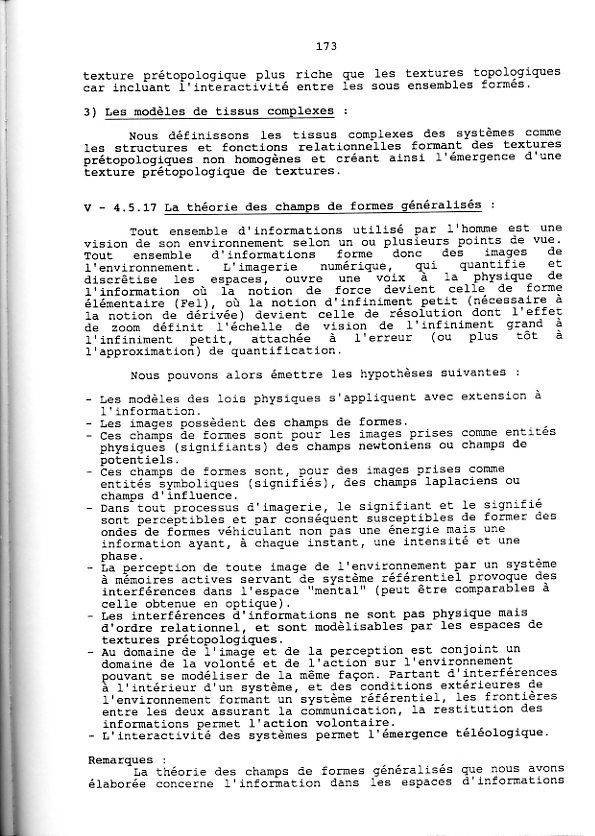 173

texture prétopologique plus riche que les textures topologiques car incluant l'interactivité entre les sous ensembles formés.

3) Les modèles de tissus complexes :

Nous définissons les tissus complexes des systèmes comme les structures et fonctions relationnelles formant des textures prétopologiques non homogènes et créant ainsi l'émergence d'une texture prétopologique de textures.

V - 4.5.17 La théorie des champs de formes généralisés :

Tout ensemble d'informations utilisé par l'homme est une vision de son environnement selon un ou plusieurs points de vue. Tout ensemble d'informations forme donc des images de l'environnement. L'imagerie numérique, qui quantifie et discrétise les espaces, ouvre une voix à la physique de l'information où la notion de force devient celle de forme élémentaire (Fel), où la notion d'infiniment petit (nécessaire à la notion de dérivée) devient celle de résolution dont l'effet de zoom définit l'échelle de vision de l'infiniment grand à l'infiniment petit, attachée à l'erreur (ou plus tôt à l'approximation) de quantification.

Nous pouvons alors émettre les hypothèses suivantes :

- Les modèles des lois physiques s'appliquent avec extension à l'information.
- Les images possèdent des champs de formes.
- Ces champs de formes sont pour les images prises comme entités physiques (signifiants) des champs newtoniens ou champs de potentiels.
- Ces champs de formes sont, pour des images prises comme entités symboliques (signifiés), des champs laplaciens ou champs d'influence.
- Dans tout processus d'imagerie, le signifiant et le signifié sont perceptibles et par conséquent susceptibles de former des ondes de formes véhiculant non pas une énergie mais une information ayant, à chaque instant, une intensité et une phase.
- La perception de toute image de l'environnement par un système à mémoires actives servant de système référentiel provoque des interférences dans l'espace "mental" (peut être comparables à celle obtenue en optique).
- Les interférences d'informations ne sont pas physique mais d'ordre relationnel, et sont modélisables par les espaces de textures prétopologiques.
- Au domaine de l'image et de la perception est conjoint un domaine de la volonté et de l'action sur l'environnement pouvant se modéliser de la même façon. Partant d'interférences à l'intérieur d'un système, et des conditions extérieures de l'environnement formant un système référentiel, les frontières entre les deux assurant la communication, la restitution des informations permet l'action volontaire.
- L'interactivité des systèmes permet l'émergence téléologique.

Remarques :
La théorie des champs de formes généralisés que nous avons élaborée concerne l'information dans les espaces d'informations